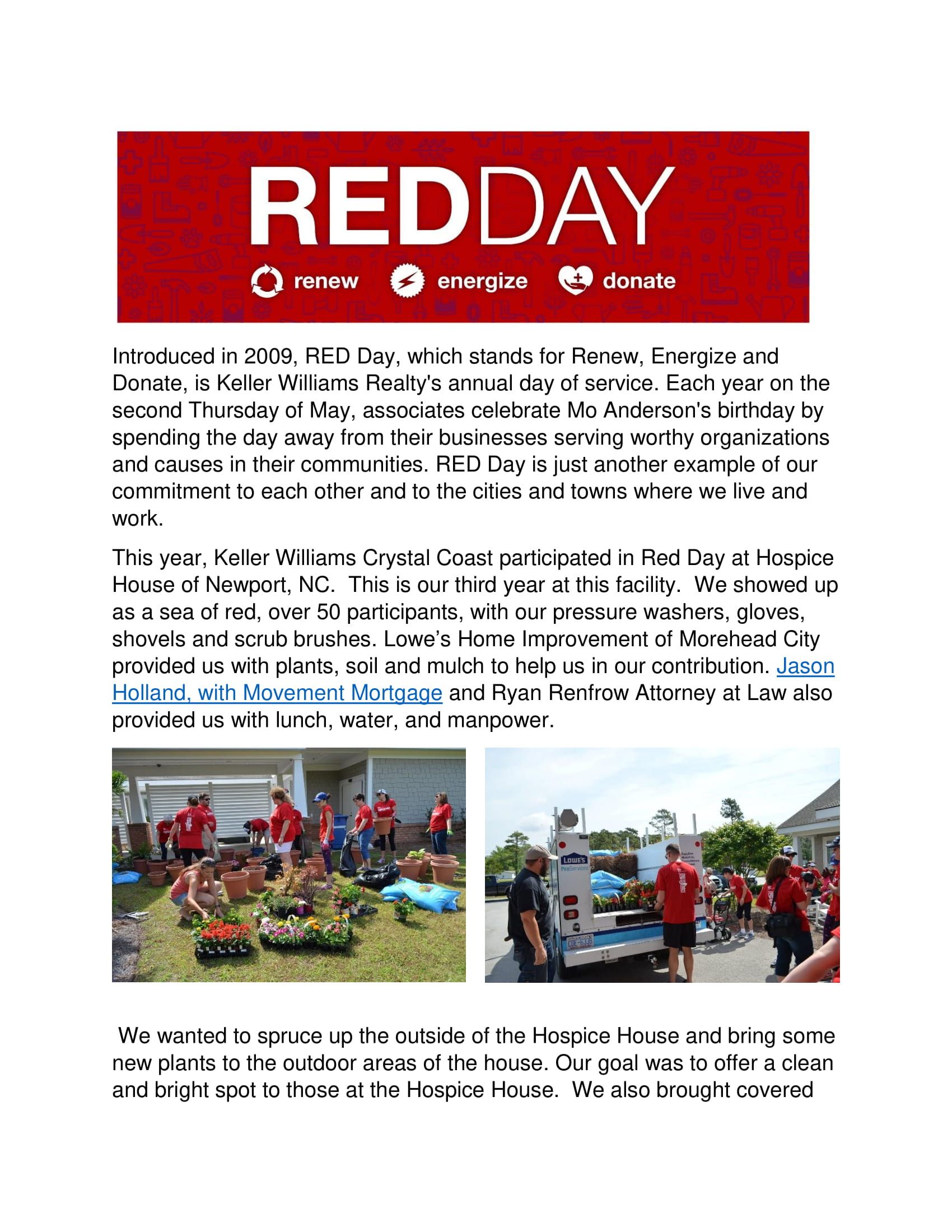 REDDAY

renew energize donate

Introduced in 2009, RED Day, which stands for Renew, Energize and Donate, is Keller Williams Realty's annual day of service. Each year on the second Thursday of May, associates celebrate Mo Anderson's birthday by spending the day away from their businesses serving worthy organizations and causes in their communities. RED Day is just another example of our commitment to each other and to the cities and towns where we live and work.

This year, Keller Williams Crystal Coast participated in Red Day at Hospice House of Newport, NC. This is our third year at this facility. We showed up as a sea of red, over 50 participants, with our pressure washers, gloves, shovels and scrub brushes. Lowe's Home Improvement of Morehead City provided us with plants, soil and mulch to help us in our contribution. Jason Holland, with Movement Mortgage and Ryan Renfrow Attorney at Law also provided us with lunch, water, and manpower.

LOWE'S ProServices

We wanted to spruce up the outside of the Hospice House and bring some new plants to the outdoor areas of the house. Our goal was to offer a clean and bright spot to those at the Hospice House. We also brought covered